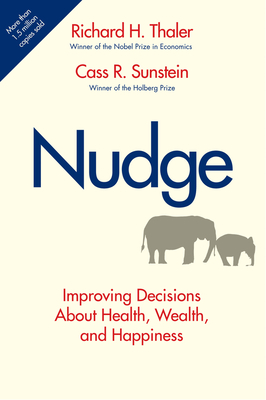 More than 1.5 million copies sold

Richard H. Thaler
Winner of the Nobel Prize in Economics

Cass R. Sunstein
Winner of the Holberg Prize

Nudge

Improving Decisions About Health, Wealth, and Happiness